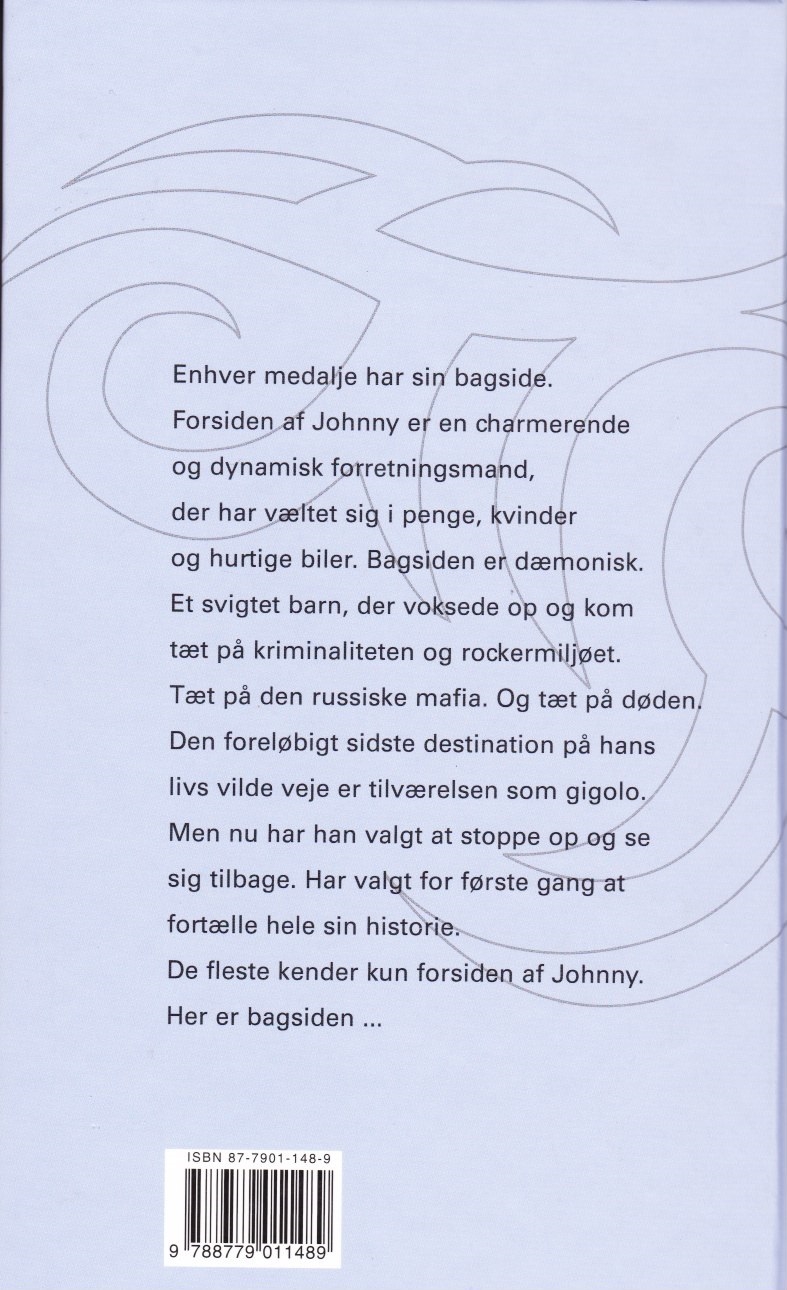 Enhver medalje har sin bagside.
Forsiden af Johnny er en charmerende og dynamisk forretningsmand, der har væltet sig i penge, kvinder og hurtige biler. Bagsiden er dæmonisk. Et svigtet barn, der voksede op og kom tæt på kriminaliteten og rockermiljøet. Tæt på den russiske mafia. Og tæt på døden. Den foreløbigt sidste destination på hans livs vilde veje er tilværelsen som gigolo. Men nu har han valgt at stoppe op og se sig tilbage. Har valgt for første gang at fortælle hele sin historie.
De fleste kender kun forsiden af Johnny.
Her er bagsiden ...

ISBN 87-7901-148-9

9 788779 011489